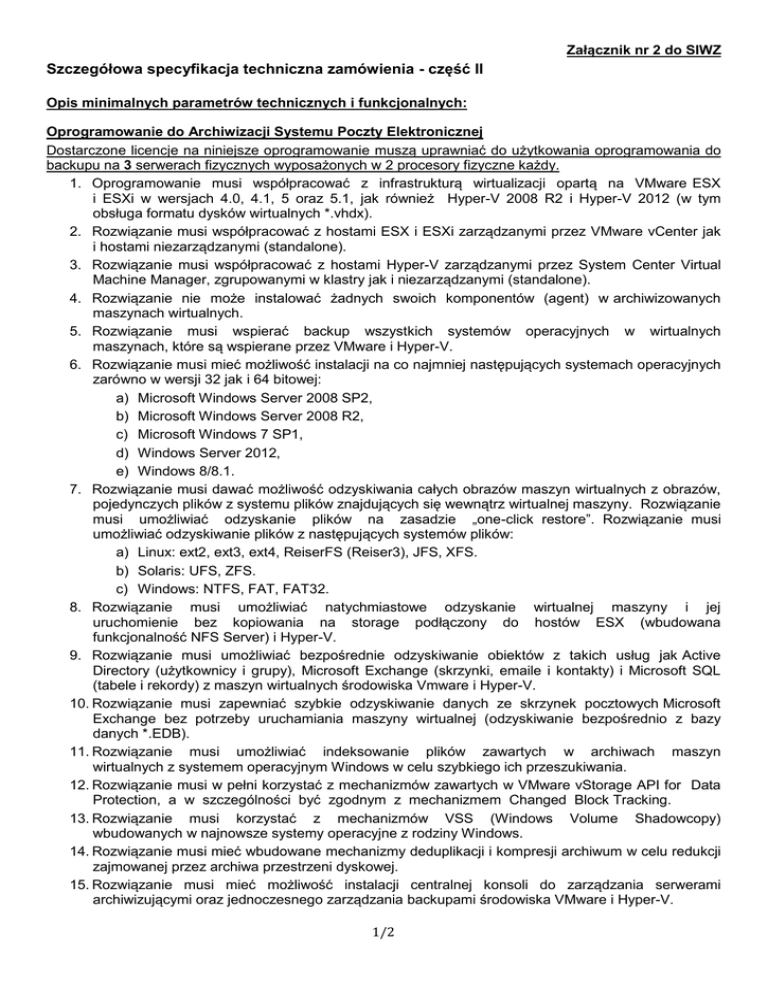 Załącznik nr 2 do SIWZ

Szczegółowa specyfikacja techniczna zamówienia - część II

Opis minimalnych parametrów technicznych i funkcjonalnych:

Oprogramowanie do Archiwizacji Systemu Poczty Elektronicznej

Dostarczone licencje na niniejsze oprogramowanie muszą uprawniać do użytkowania oprogramowania do backupu na 3 serwerach fizycznych wyposażonych w 2 procesory fizyczne każdy.

1. Oprogramowanie musi współpracować z infrastrukturą wirtualizacji opartą na VMware ESX i ESXi w wersjach 4.0, 4.1, 5 oraz 5.1, jak również Hyper-V 2008 R2 i Hyper-V 2012 (w tym obsługa formatu dysków wirtualnych *.vhdx).
2. Rozwiązanie musi współpracować z hostami ESX i ESXi zarządzanymi przez VMware vCenter jak i hostami niezarządzanymi (standalone).
3. Rozwiązanie musi współpracować z hostami Hyper-V zarządzanymi przez System Center Virtual Machine Manager, zgrupowanymi w klastry jak i niezarządzanymi (standalone).
4. Rozwiązanie nie może instalować żadnych swoich komponentów (agent) w archiwizowanych maszynach wirtualnych.
5. Rozwiązanie musi wspierać backup wszystkich systemów operacyjnych w wirtualnych maszynach, które są wspierane przez VMware i Hyper-V.
6. Rozwiązanie musi mieć możliwość instalacji na co najmniej następujących systemach operacyjnych zarówno w wersji 32 jak i 64 bitowej:
a) Microsoft Windows Server 2008 SP2,
b) Microsoft Windows Server 2008 R2,
c) Microsoft Windows 7 SP1,
d) Windows Server 2012,
e) Windows 8/8.1.
7. Rozwiązanie musi dawać możliwość odzyskiwania całych obrazów maszyn wirtualnych z obrazów, pojedynczych plików z systemu plików znajdujących się wewnątrz wirtualnej maszyny. Rozwiązanie musi umożliwiać odzyskanie plików na zasadzie „one-click restore". Rozwiązanie musi umożliwiać odzyskiwanie plików z następujących systemów plików:
a) Linux: ext2, ext3, ext4, ReiserFS (Reiser3), JFS, XFS.
b) Solaris: UFS, ZFS.
c) Windows: NTFS, FAT, FAT32.
8. Rozwiązanie musi umożliwiać natychmiastowe odzyskanie wirtualnej maszyny i jej uruchomienie bez kopiowania na storage podłączony do hostów ESX (wbudowana funkcjonalność NFS Server) i Hyper-V.
9. Rozwiązanie musi umożliwiać bezpośrednie odzyskiwanie obiektów z takich usług jak Active Directory (użytkownicy i grupy), Microsoft Exchange (skrzynki, emaile i kontakty) i Microsoft SQL (tabele i rekordy) z maszyn wirtualnych środowiska Vmware i Hyper-V.
10. Rozwiązanie musi zapewniać szybkie odzyskiwanie danych ze skrzynek pocztowych Microsoft Exchange bez potrzeby uruchamiania maszyny wirtualnej (odzyskiwanie bezpośrednio z bazy danych *.EDB).
11. Rozwiązanie musi umożliwiać indeksowanie plików zawartych w archiwach maszyn wirtualnych z systemem operacyjnym Windows w celu szybkiego ich przeszukiwania.
12. Rozwiązanie musi w pełni korzystać z mechanizmów zawartych w VMware vStorage API for Data Protection, a w szczególności być zgodnym z mechanizmem Changed Block Tracking.
13. Rozwiązanie musi korzystać z mechanizmów VSS (Windows Volume Shadowcopy) wbudowanych w najnowsze systemy operacyjne z rodziny Windows.
14. Rozwiązanie musi mieć wbudowane mechanizmy deduplikacji i kompresji archiwum w celu redukcji zajmowanej przez archiwa przestrzeni dyskowej.
15. Rozwiązanie musi mieć możliwość instalacji centralnej konsoli do zarządzania serwerami archiwizującymi oraz jednoczesnego zarządzania backupami środowiska VMware i Hyper-V.

1/2